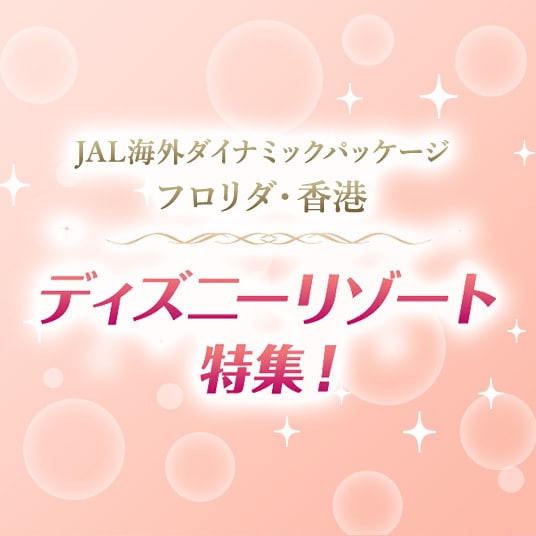 JAL海外ダイナミックパッケージ
フロリダ・香港

ディズニーリゾート
特集！